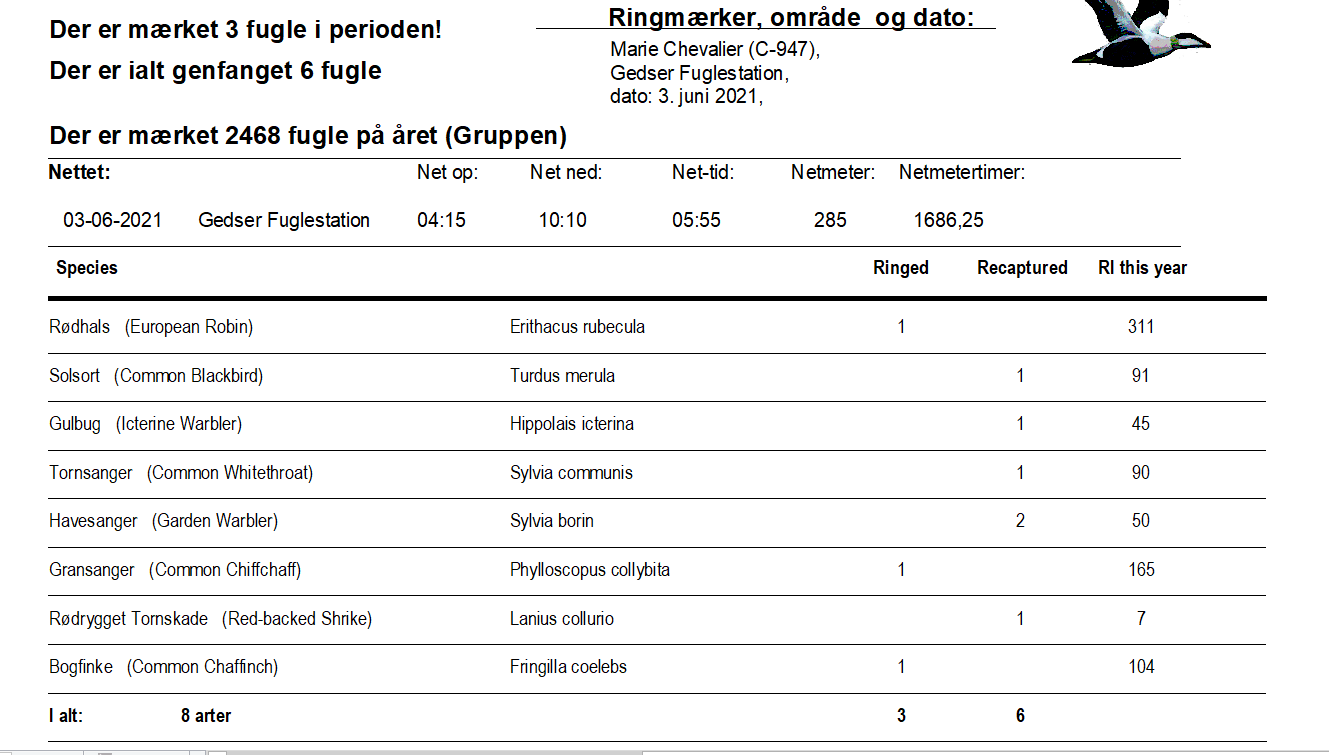 Der er mærket 3 fugle i perioden!

Der er ialt genfanget 6 fugle

Ringmærker, område og dato:

Marie Chevalier (C-947),
Gedser Fuglestation,
dato: 3. juni 2021,

Der er mærket 2468 fugle på året (Gruppen)

| Nettet: | | Net op: | Net ned: | Net-tid: | Netmeter: | Netmetertimer: |
|---|---|---|---|---|---|---|
| 03-06-2021 | Gedser Fuglestation | 04:15 | 10:10 | 05:55 | 285 | 1686,25 |

| Species | | Ringed | Recaptured | RI this year |
|---|---|---|---|---|
| Rødhals (European Robin) | Erithacus rubecula | 1 | | 311 |
| Solsort (Common Blackbird) | Turdus merula | | 1 | 91 |
| Gulbug (Icterine Warbler) | Hippolais icterina | | 1 | 45 |
| Tornsanger (Common Whitethroat) | Sylvia communis | | 1 | 90 |
| Havesanger (Garden Warbler) | Sylvia borin | | 2 | 50 |
| Gransanger (Common Chiffchaff) | Phylloscopus collybita | 1 | | 165 |
| Rødrygget Tornskade (Red-backed Shrike) | Lanius collurio | | 1 | 7 |
| Bogfinke (Common Chaffinch) | Fringilla coelebs | 1 | | 104 |
| I alt: 8 arter | | 3 | 6 | |